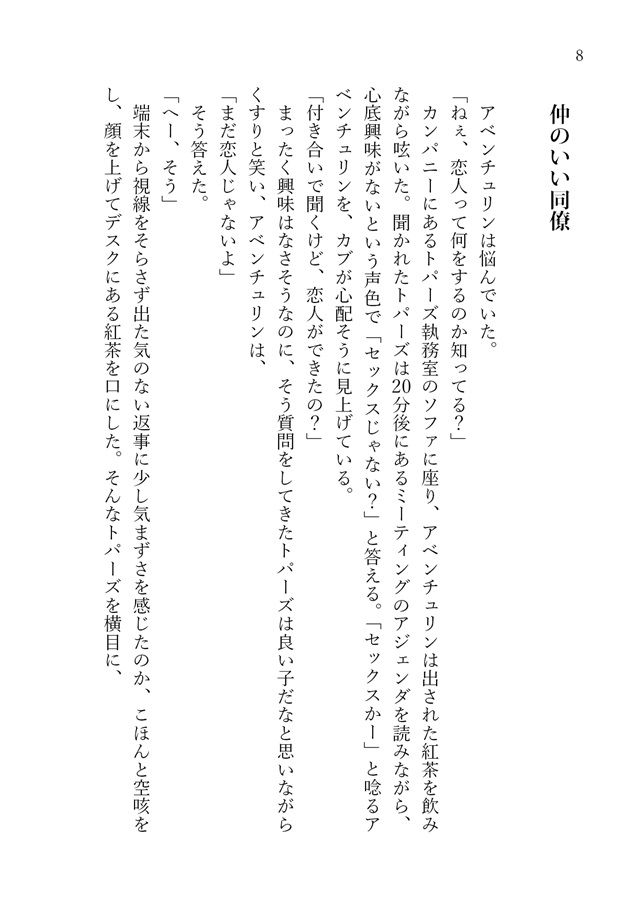 8

仲のいい同僚

アベンチュリンは悩んでいた。

「ねぇ、恋人って何をするのか知ってる?」

カンパニーにあるトパーズ執務室のソファに座り、アベンチュリンは出された紅茶を飲みながら呟いた。聞かれたトパーズは20分後にあるミーティングのアジェンダを読みながら、心底興味がないという声色で「セックスじゃない?」と答える。「セックスかー」と唸るアベンチュリンを、カブが心配そうに見上げている。

「付き合いで聞くけど、恋人ができたの?」

まったく興味はなさそうなのに、そう質問をしてきたトパーズは良い子だなと思いながらくすりと笑い、アベンチュリンは、

「まだ恋人じゃないよ」

そう答えた。

「へー、そう」

端末から視線をそらさず出た気のない返事に少し気まずさを感じたのか、こほんと空咳をし、顔を上げてデスクにある紅茶を口にした。そんなトパーズを横目に、